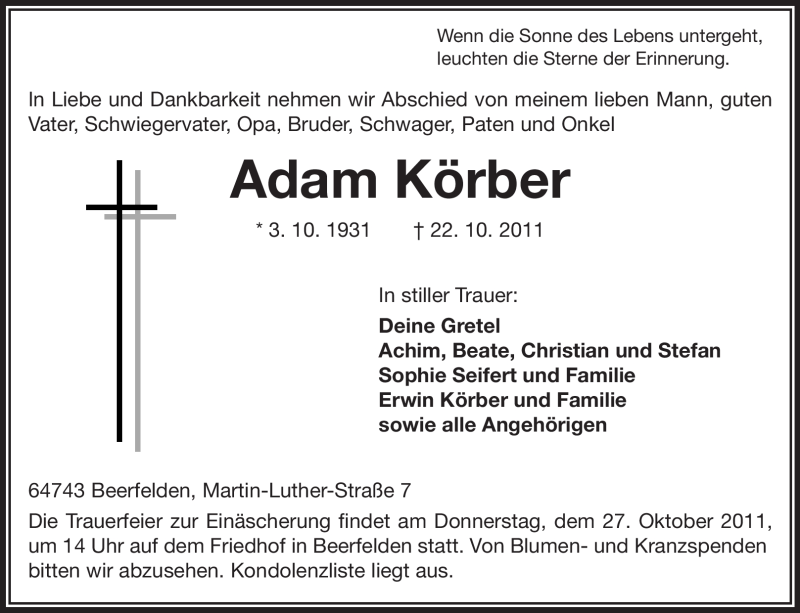 Wenn die Sonne des Lebens untergeht, leuchten die Sterne der Erinnerung.

In Liebe und Dankbarkeit nehmen wir Abschied von meinem lieben Mann, guten Vater, Schwiegervater, Opa, Bruder, Schwager, Paten und Onkel

Adam Körber

* 3. 10. 1931 † 22. 10. 2011

In stiller Trauer:
Deine Gretel
Achim, Beate, Christian und Stefan
Sophie Seifert und Familie
Erwin Körber und Familie
sowie alle Angehörigen

64743 Beerfelden, Martin-Luther-Straße 7

Die Trauerfeier zur Einäscherung findet am Donnerstag, dem 27. Oktober 2011, um 14 Uhr auf dem Friedhof in Beerfelden statt. Von Blumen- und Kranzspenden bitten wir abzusehen. Kondolenzliste liegt aus.